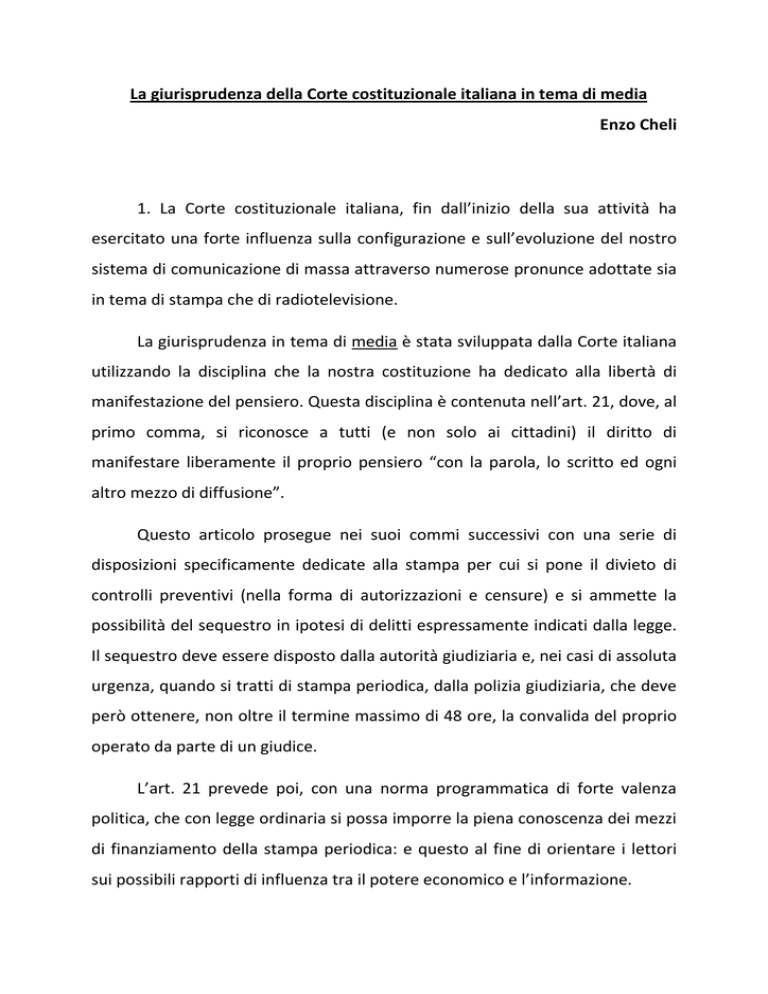 La giurisprudenza della Corte costituzionale italiana in tema di media

Enzo Cheli

1. La Corte costituzionale italiana, fin dall'inizio della sua attività ha esercitato una forte influenza sulla configurazione e sull'evoluzione del nostro sistema di comunicazione di massa attraverso numerose pronunce adottate sia in tema di stampa che di radiotelevisione.

La giurisprudenza in tema di media è stata sviluppata dalla Corte italiana utilizzando la disciplina che la nostra costituzione ha dedicato alla libertà di manifestazione del pensiero. Questa disciplina è contenuta nell'art. 21, dove, al primo comma, si riconosce a tutti (e non solo ai cittadini) il diritto di manifestare liberamente il proprio pensiero "con la parola, lo scritto ed ogni altro mezzo di diffusione".

Questo articolo prosegue nei suoi commi successivi con una serie di disposizioni specificamente dedicate alla stampa per cui si pone il divieto di controlli preventivi (nella forma di autorizzazioni e censure) e si ammette la possibilità del sequestro in ipotesi di delitti espressamente indicati dalla legge. Il sequestro deve essere disposto dalla autorità giudiziaria e, nei casi di assoluta urgenza, quando si tratti di stampa periodica, dalla polizia giudiziaria, che deve però ottenere, non oltre il termine massimo di 48 ore, la convalida del proprio operato da parte di un giudice.

L'art. 21 prevede poi, con una norma programmatica di forte valenza politica, che con legge ordinaria si possa imporre la piena conoscenza dei mezzi di finanziamento della stampa periodica: e questo al fine di orientare i lettori sui possibili rapporti di influenza tra il potere economico e l'informazione.